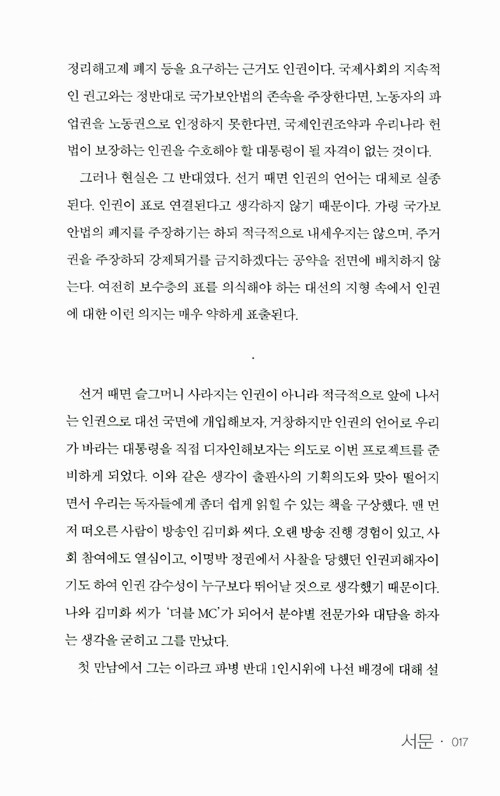 정리해고제 폐지 등을 요구하는 근거도 인권이다. 국제사회의 지속적인 권고와는 정반대로 국가보안법의 존속을 주장한다면, 노동자의 파업권을 노동권으로 인정하지 못한다면, 국제인권조약과 우리나라 헌법이 보장하는 인권을 수호해야 할 대통령이 될 자격이 없는 것이다.

그러나 현실은 그 반대였다. 선거 때면 인권의 언어는 대체로 실종된다. 인권이 표로 연결된다고 생각하지 않기 때문이다. 가령 국가보안법의 폐지를 주장하기는 하되 적극적으로 내세우지는 않으며, 주거권을 주장하되 강제퇴거를 금지하겠다는 공약을 전면에 배치하지 않는다. 여전히 보수층의 표를 의식해야 하는 대선의 지형 속에서 인권에 대한 이런 의지는 매우 약하게 표출된다.

·

선거 때면 슬그머니 사라지는 인권이 아니라 적극적으로 앞에 나서는 인권으로 대선 국면에 개입해보자, 거창하지만 인권의 언어로 우리가 바라는 대통령을 직접 디자인해보자는 의도로 이번 프로젝트를 준비하게 되었다. 이와 같은 생각이 출판사의 기획의도와 맞아 떨어지면서 우리는 독자들에게 좀더 쉽게 읽힐 수 있는 책을 구상했다. 맨 먼저 떠오른 사람이 방송인 김미화 씨다. 오랜 방송 진행 경험이 있고, 사회 참여에도 열심이고, 이명박 정권에서 사찰을 당했던 인권피해자이기도 하여 인권 감수성이 누구보다 뛰어날 것으로 생각했기 때문이다. 나와 김미화 씨가 '더블 MC'가 되어서 분야별 전문가와 대담을 하자는 생각을 굳히고 그를 만났다.

첫 만남에서 그는 이라크 파병 반대 1인시위에 나선 배경에 대해 설

서문 · 017